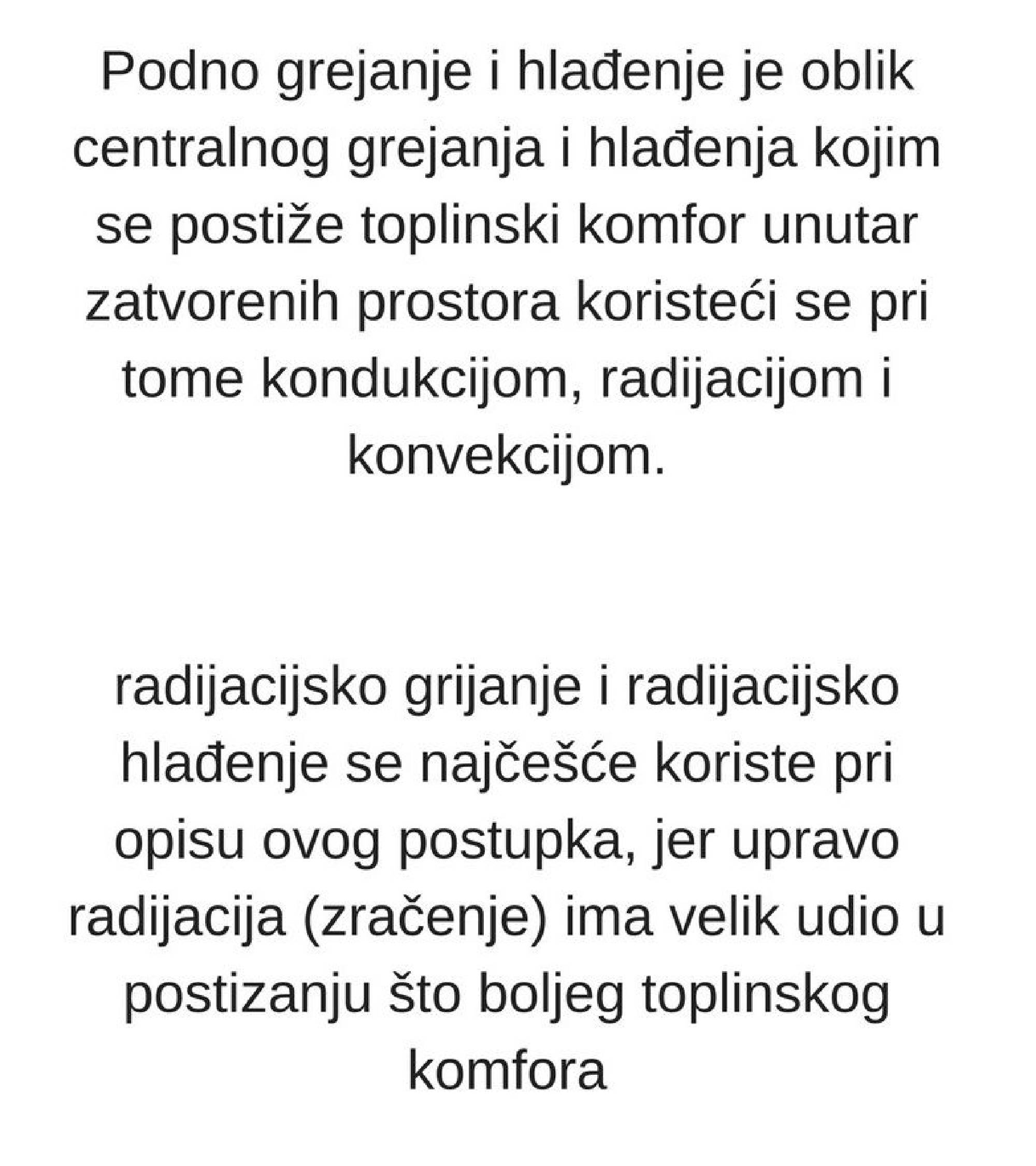 Podno grejanje i hlađenje je oblik centralnog grejanja i hlađenja kojim se postiže toplinski komfor unutar zatvorenih prostora koristeći se pri tome kondukcijom, radijacijom i konvekcijom.

radijacijsko grijanje i radijacijsko hlađenje se najčešće koriste pri opisu ovog postupka, jer upravo radijacija (zračenje) ima velik udio u postizanju što boljeg toplinskog komfora